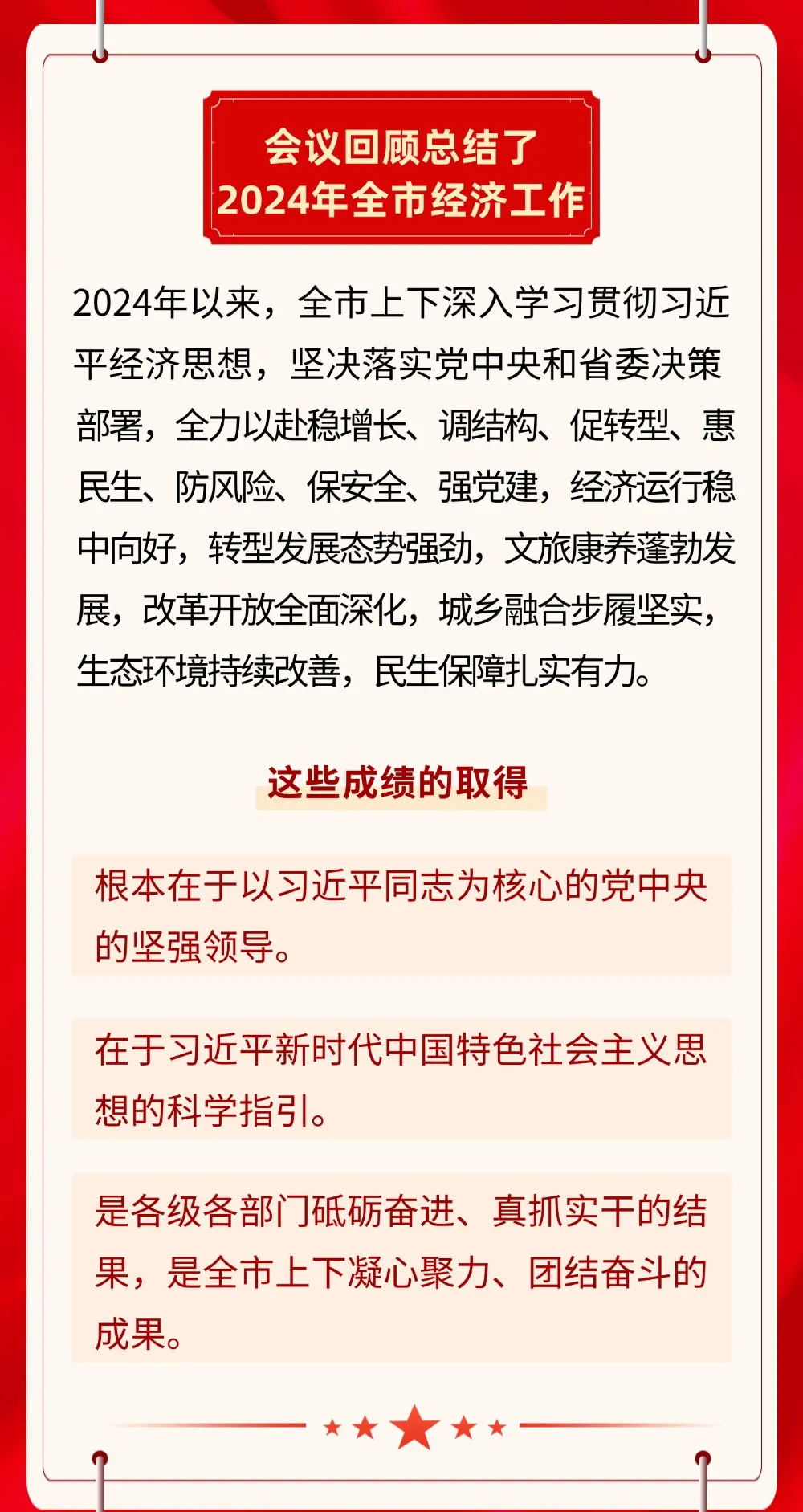 会议回顾总结了
2024年全市经济工作

2024年以来，全市上下深入学习贯彻习近平经济思想，坚决落实党中央和省委决策部署，全力以赴稳增长、调结构、促转型、惠民生、防风险、保安全、强党建，经济运行稳中向好，转型发展态势强劲，文旅康养蓬勃发展，改革开放全面深化，城乡融合步履坚实，生态环境持续改善，民生保障扎实有力。

这些成绩的取得

根本在于以习近平同志为核心的党中央的坚强领导。

在于习近平新时代中国特色社会主义思想的科学指引。

是各级各部门砥砺奋进、真抓实干的结果，是全市上下凝心聚力、团结奋斗的成果。